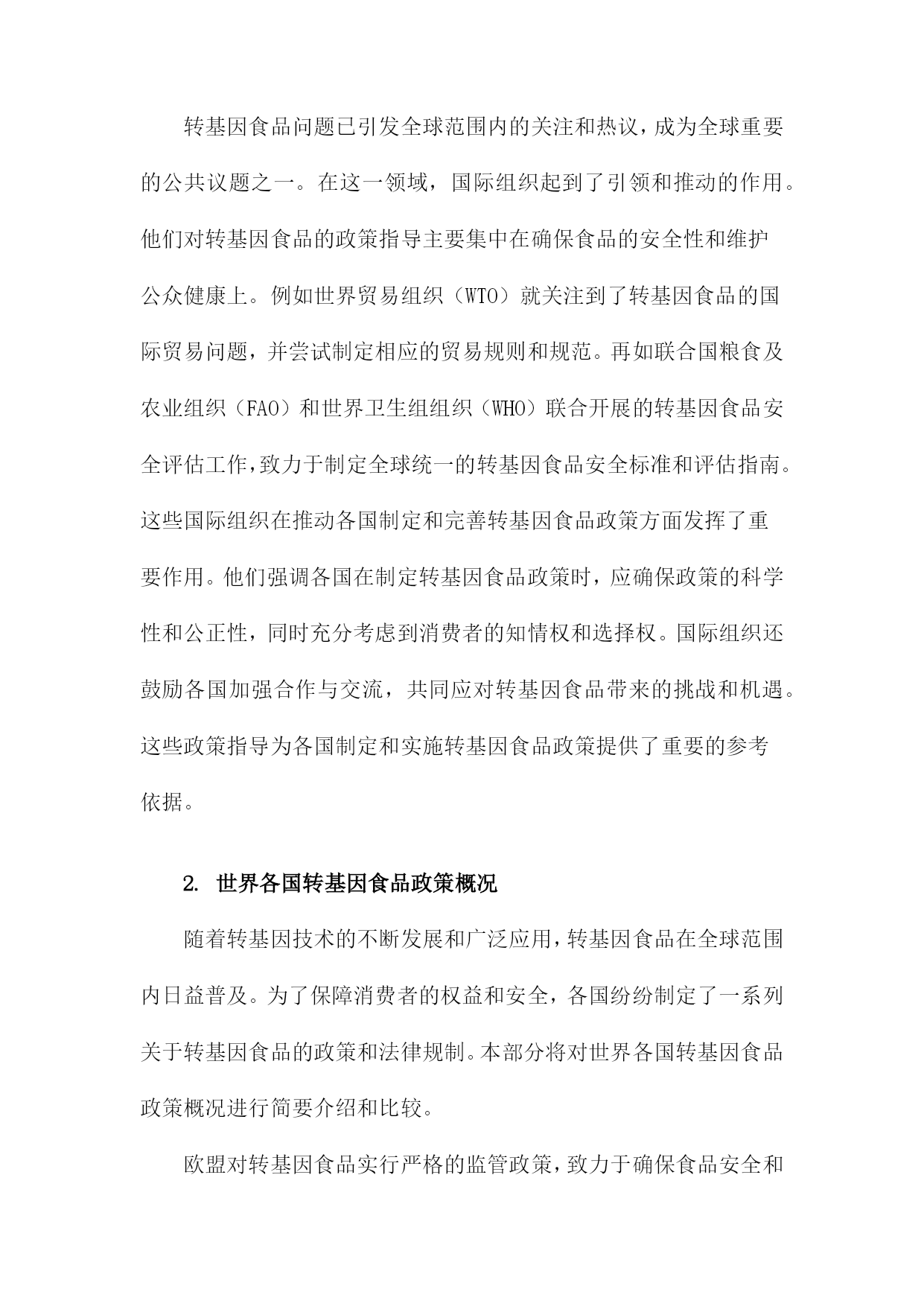 转基因食品问题已引发全球范围内的关注和热议，成为全球重要的公共议题之一。在这一领域，国际组织起到了引领和推动的作用。他们对转基因食品的政策指导主要集中在确保食品的安全性和维护公众健康上。例如世界贸易组织（WTO）就关注到了转基因食品的国际贸易问题，并尝试制定相应的贸易规则和规范。再如联合国粮食及农业组织（FAO）和世界卫生组组织（WHO）联合开展的转基因食品安全评估工作，致力于制定全球统一的转基因食品安全标准和评估指南。这些国际组织在推动各国制定和完善转基因食品政策方面发挥了重要作用。他们强调各国在制定转基因食品政策时，应确保政策的科学性和公正性，同时充分考虑到消费者的知情权和选择权。国际组织还鼓励各国加强合作与交流，共同应对转基因食品带来的挑战和机遇。这些政策指导为各国制定和实施转基因食品政策提供了重要的参考依据。

2. 世界各国转基因食品政策概况

随着转基因技术的不断发展和广泛应用，转基因食品在全球范围内日益普及。为了保障消费者的权益和安全，各国纷纷制定了一系列关于转基因食品的政策和法律规制。本部分将对世界各国转基因食品政策概况进行简要介绍和比较。

欧盟对转基因食品实行严格的监管政策，致力于确保食品安全和